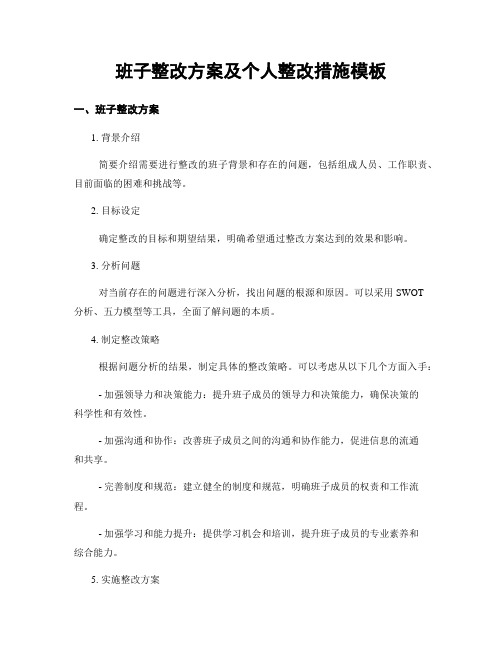 班子整改方案及个人整改措施模板

一、班子整改方案

1. 背景介绍

简要介绍需要进行整改的班子背景和存在的问题，包括组成人员、工作职责、目前面临的困难和挑战等。

2. 目标设定

确定整改的目标和期望结果，明确希望通过整改方案达到的效果和影响。

3. 分析问题

对当前存在的问题进行深入分析，找出问题的根源和原因。可以采用 SWOT 分析、五力模型等工具，全面了解问题的本质。

4. 制定整改策略

根据问题分析的结果，制定具体的整改策略。可以考虑从以下几个方面入手：

- 加强领导力和决策能力：提升班子成员的领导力和决策能力，确保决策的科学性和有效性。

- 加强沟通和协作：改善班子成员之间的沟通和协作能力，促进信息的流通和共享。

- 完善制度和规范：建立健全的制度和规范，明确班子成员的权责和工作流程。

- 加强学习和能力提升：提供学习机会和培训，提升班子成员的专业素养和综合能力。

5. 实施整改方案